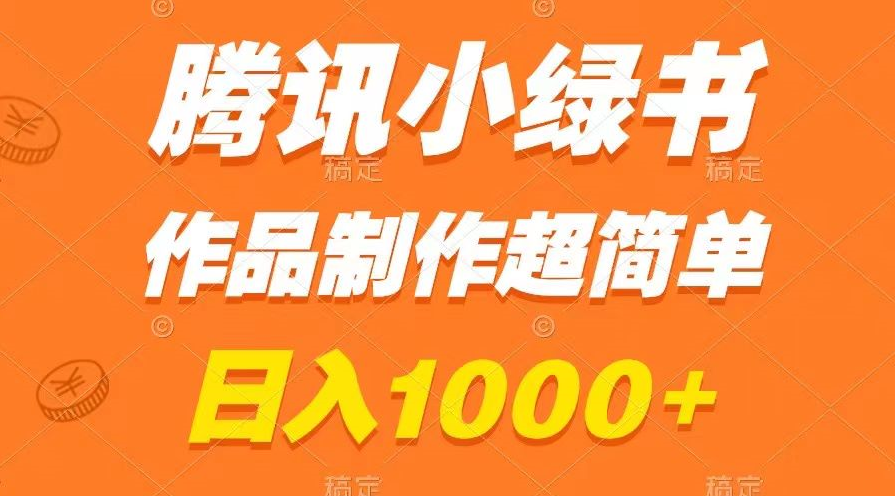 腾讯小绿书

作品制作超简单

日入1000+

稿定 稿定 稿定 稿定